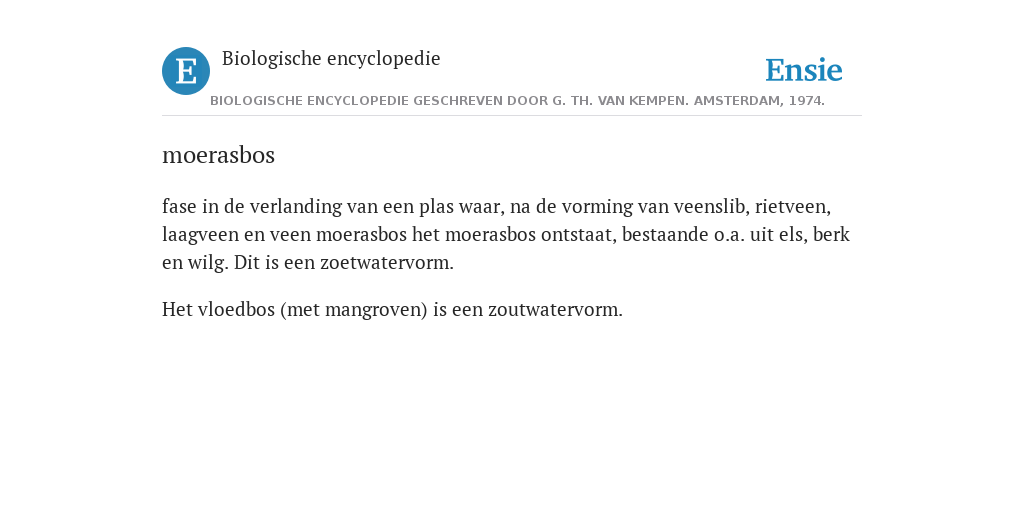 E Biologische encyclopedie

Ensie

BIOLOGISCHE ENCYCLOPEDIE GESCHREVEN DOOR G. TH. VAN KEMPEN. AMSTERDAM, 1974.

moerasbos

fase in de verlanding van een plas waar, na de vorming van veenslib, rietveen, laagveen en veen moerasbos het moerasbos ontstaat, bestaande o.a. uit els, berk en wilg. Dit is een zoetwatervorm.

Het vloedbos (met mangroven) is een zoutwatervorm.